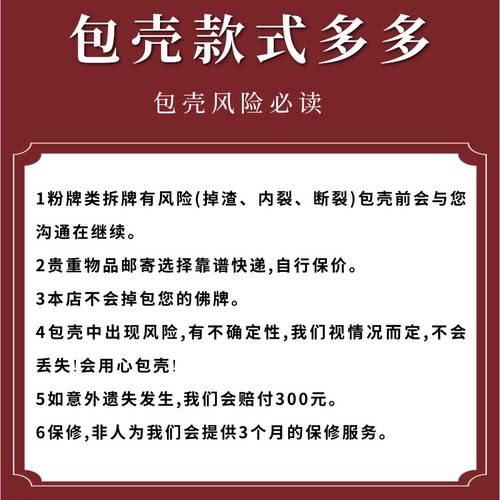 包壳款式多多

包壳风险必读

1粉牌类拆牌有风险(掉渣、内裂、断裂)包壳前会与您沟通在继续。

2贵重物品邮寄选择靠谱快递,自行保价。

3本店不会掉包您的佛牌。

4包壳中出现风险,有不确定性,我们视情况而定,不会丢失!会用心包壳!

5如意外遗失发生,我们会赔付300元。

6保修,非人为我们会提供3个月的保修服务。